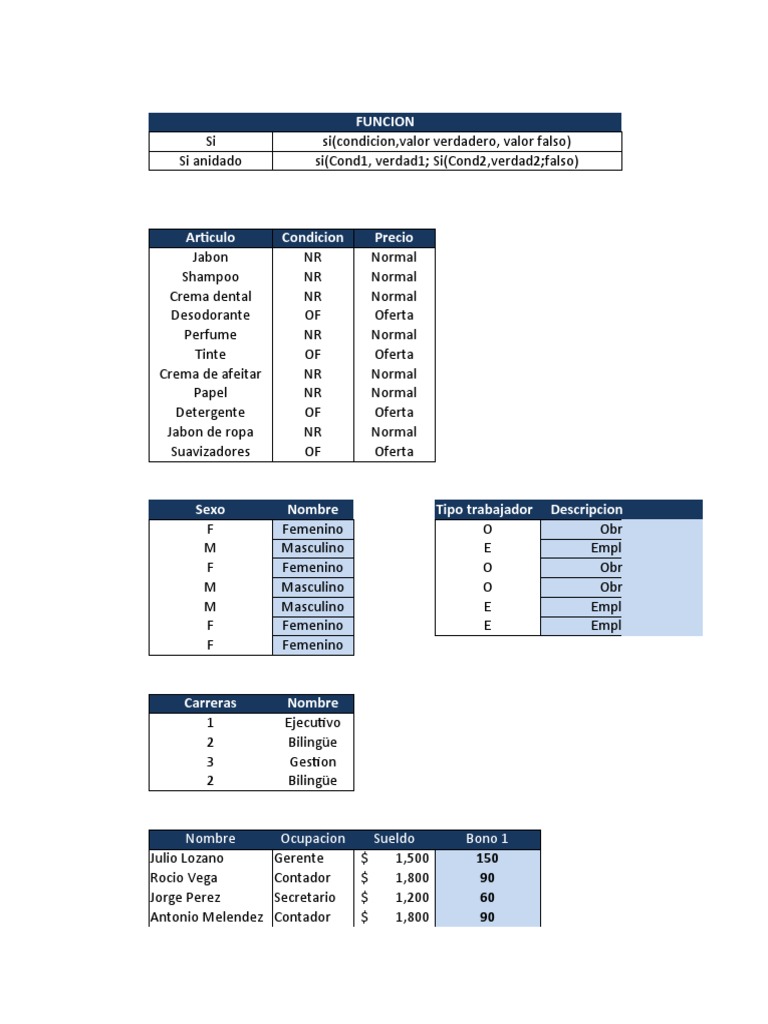 | FUNCION | |
|---|---|
| Si | si(condicion,valor verdadero, valor falso) |
| Si anidado | si(Cond1, verdad1; Si(Cond2,verdad2;falso) |

| Articulo | Condicion | Precio |
|---|---|---|
| Jabon | NR | Normal |
| Shampoo | NR | Normal |
| Crema dental | NR | Normal |
| Desodorante | OF | Oferta |
| Perfume | NR | Normal |
| Tinte | OF | Oferta |
| Crema de afeitar | NR | Normal |
| Papel | NR | Normal |
| Detergente | OF | Oferta |
| Jabon de ropa | NR | Normal |
| Suavizadores | OF | Oferta |

| Sexo | Nombre |
|---|---|
| F | Femenino |
| M | Masculino |
| F | Femenino |
| M | Masculino |
| M | Masculino |
| F | Femenino |
| F | Femenino |

| Tipo trabajador | Descripcion |
|---|---|
| O | Obr |
| E | Empl |
| O | Obr |
| O | Obr |
| E | Empl |
| E | Empl |

| Carreras | Nombre |
|---|---|
| 1 | Ejecutivo |
| 2 | Bilingüe |
| 3 | Gestion |
| 2 | Bilingüe |

| Nombre | Ocupacion | Sueldo | Bono 1 |
|---|---|---|---|
| Julio Lozano | Gerente | $ 1,500 | 150 |
| Rocio Vega | Contador | $ 1,800 | 90 |
| Jorge Perez | Secretario | $ 1,200 | 60 |
| Antonio Melendez | Contador | $ 1,800 | 90 |